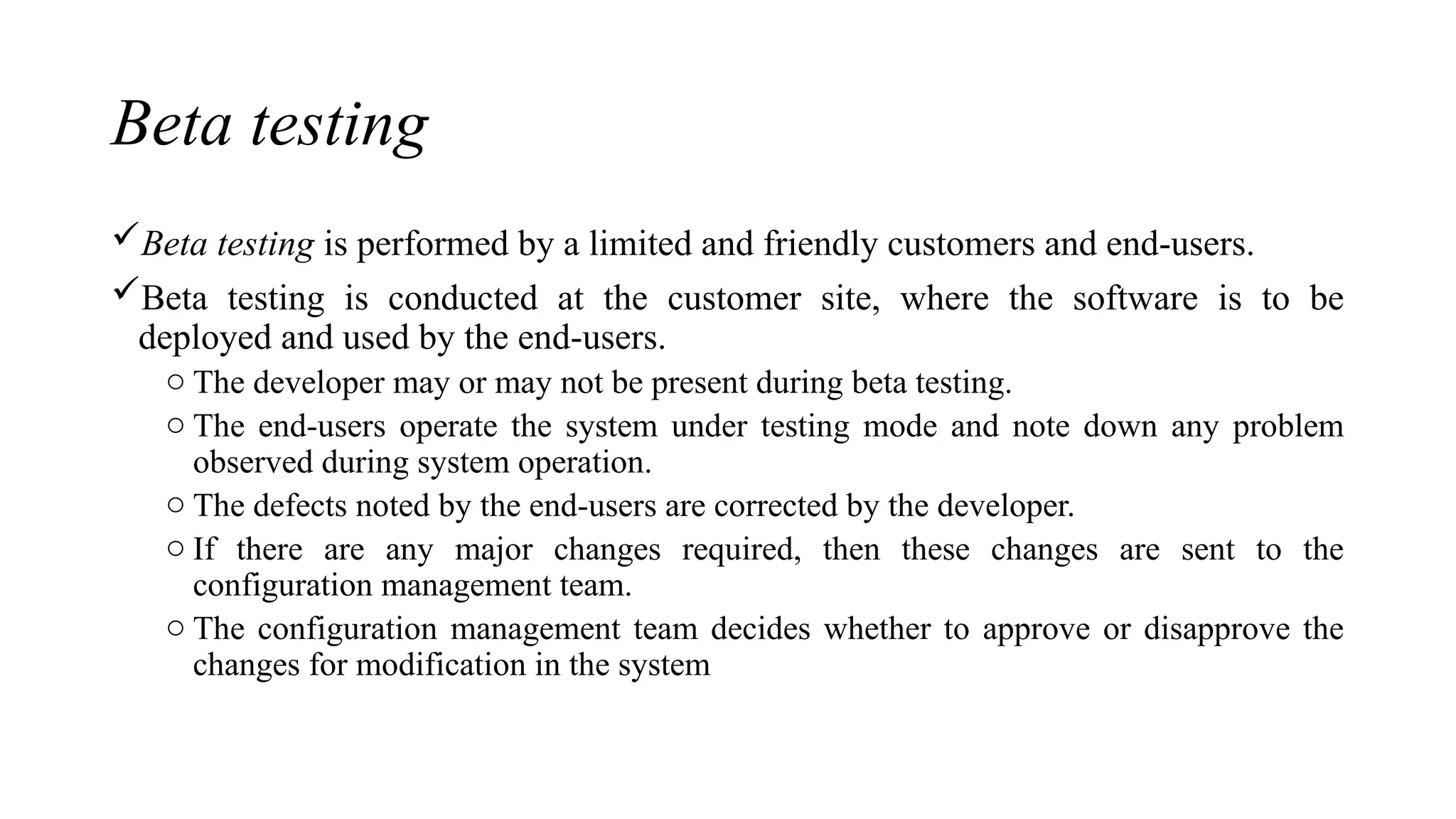 Beta testing

✓ Beta testing is performed by a limited and friendly customers and end-users.

✓ Beta testing is conducted at the customer site, where the software is to be deployed and used by the end-users.

○ The developer may or may not be present during beta testing.
○ The end-users operate the system under testing mode and note down any problem observed during system operation.
○ The defects noted by the end-users are corrected by the developer.
○ If there are any major changes required, then these changes are sent to the configuration management team.
○ The configuration management team decides whether to approve or disapprove the changes for modification in the system